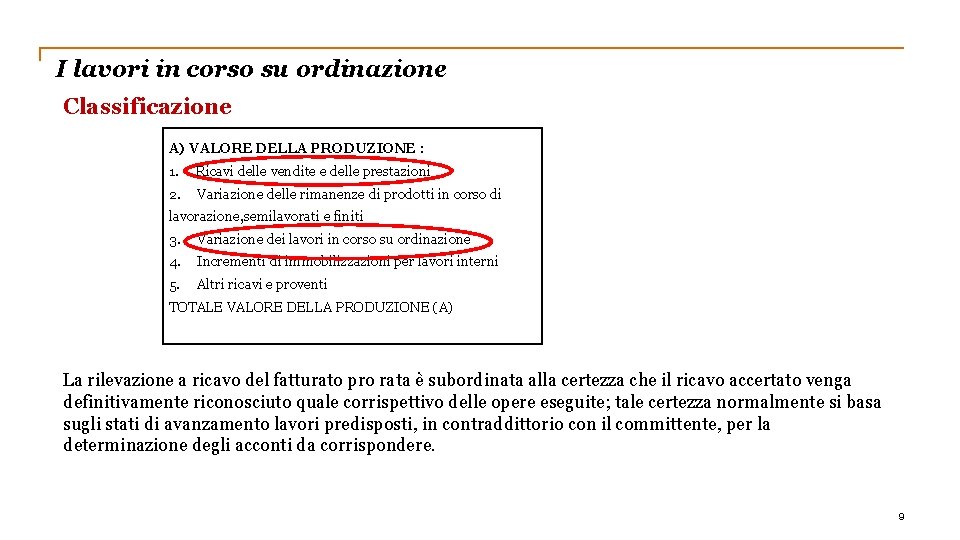 I lavori in corso su ordinazione

Classificazione

A) VALORE DELLA PRODUZIONE :

1. Ricavi delle vendite e delle prestazioni

2. Variazione delle rimanenze di prodotti in corso di lavorazione,semilavorati e finiti

3. Variazione dei lavori in corso su ordinazione

4. Incrementi di immobilizzazioni per lavori interni

5. Altri ricavi e proventi

TOTALE VALORE DELLA PRODUZIONE (A)

La rilevazione a ricavo del fatturato pro rata è subordinata alla certezza che il ricavo accertato venga definitivamente riconosciuto quale corrispettivo delle opere eseguite; tale certezza normalmente si basa sugli stati di avanzamento lavori predisposti, in contraddittorio con il committente, per la determinazione degli acconti da corrispondere.

9